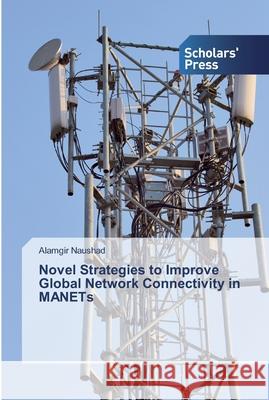 Scholars' Press

Alamgir Naushad

Novel Strategies to Improve Global Network Connectivity in MANETs

Kraina Książek